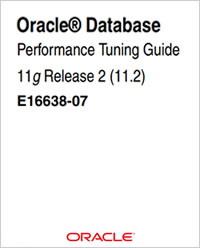 Oracle® Database

Performance Tuning Guide

11g Release 2 (11.2)

E16638-07

ORACLE